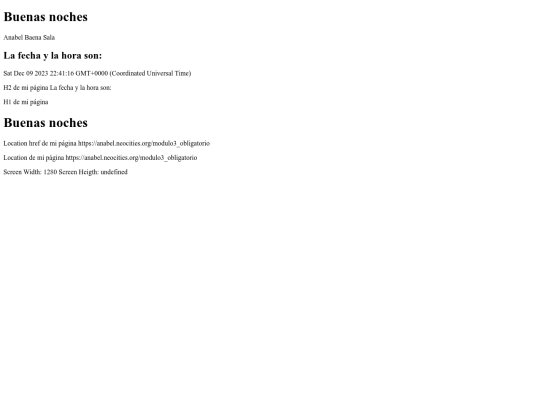 Buenas noches

Anabel Baena Sala

La fecha y la hora son:

Sat Dec 09 2023 22:41:16 GMT+0000 (Coordinated Universal Time)

H2 de mi página La fecha y la hora son:

H1 de mi página

Buenas noches

Location href de mi página https://anabel.neocities.org/modulo3_obligatorio

Location de mi página https://anabel.neocities.org/modulo3_obligatorio

Screen Width: 1280 Screen Heigth: undefined